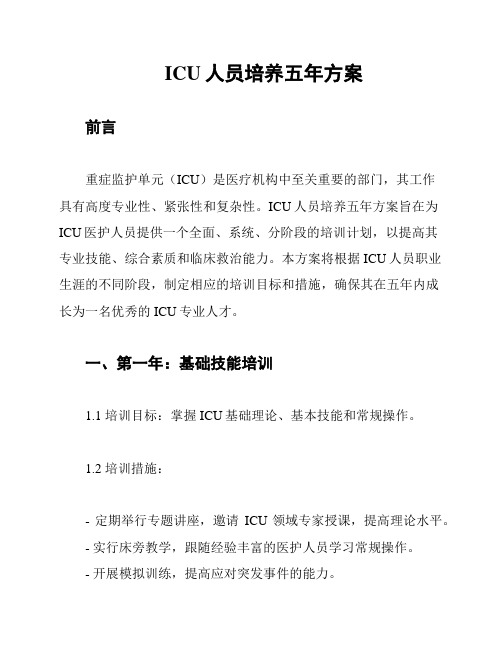 ICU 人员培养五年方案

前言

重症监护单元（ICU）是医疗机构中至关重要的部门，其工作具有高度专业性、紧张性和复杂性。ICU 人员培养五年方案旨在为 ICU 医护人员提供一个全面、系统、分阶段的培训计划，以提高其专业技能、综合素质和临床救治能力。本方案将根据 ICU 人员职业生涯的不同阶段，制定相应的培训目标和措施，确保其在五年内成长为一名优秀的 ICU 专业人才。

一、第一年：基础技能培训

1.1 培训目标：掌握 ICU 基础理论、基本技能和常规操作。

1.2 培训措施：

- 定期举行专题讲座，邀请 ICU 领域专家授课，提高理论水平。
- 实行床旁教学，跟随经验丰富的医护人员学习常规操作。
- 开展模拟训练，提高应对突发事件的能力。